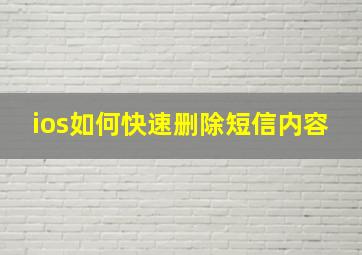 ios如何快速删除短信内容